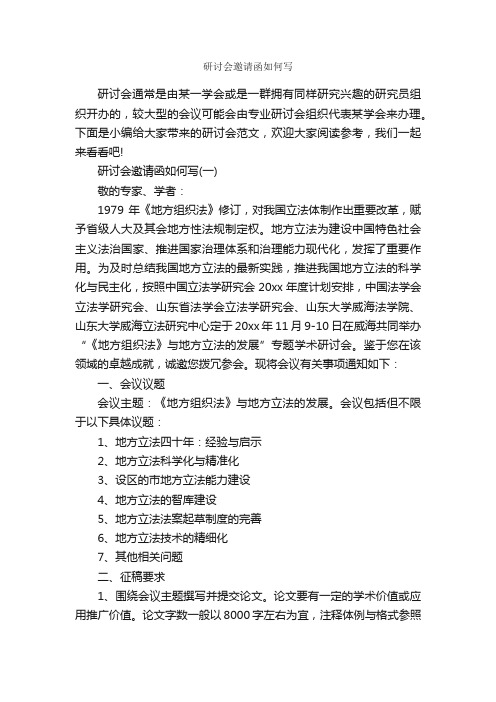 研讨会邀请函如何写

研讨会通常是由某一学会或是一群拥有同样研究兴趣的研究员组织开办的，较大型的会议可能会由专业研讨会组织代表某学会来办理。下面是小编给大家带来的研讨会范文，欢迎大家阅读参考，我们一起来看看吧!

研讨会邀请函如何写(一)

敬的专家、学者：

1979 年《地方组织法》修订，对我国立法体制作出重要改革，赋予省级人大及其会地方性法规制定权。地方立法为建设中国特色社会主义法治国家、推进国家治理体系和治理能力现代化，发挥了重要作用。为及时总结我国地方立法的最新实践，推进我国地方立法的科学化与民主化，按照中国立法学研究会 20xx 年度计划安排，中国法学会立法学研究会、山东省法学会立法学研究会、山东大学威海法学院、山东大学威海立法研究中心定于 20xx 年 11 月 9-10 日在威海共同举办“《地方组织法》与地方立法的发展”专题学术研讨会。鉴于您在该领域的卓越成就，诚邀您拨冗参会。现将会议有关事项通知如下：

一、会议议题

会议主题：《地方组织法》与地方立法的发展。会议包括但不限于以下具体议题：

1、地方立法四十年：经验与启示

2、地方立法科学化与精准化

3、设区的市地方立法能力建设

4、地方立法的智库建设

5、地方立法法案起草制度的完善

6、地方立法技术的精细化

7、其他相关问题

二、征稿要求

1、围绕会议主题撰写并提交论文。论文要有一定的学术价值或应用推广价值。论文字数一般以 8000 字左右为宜，注释体例与格式参照